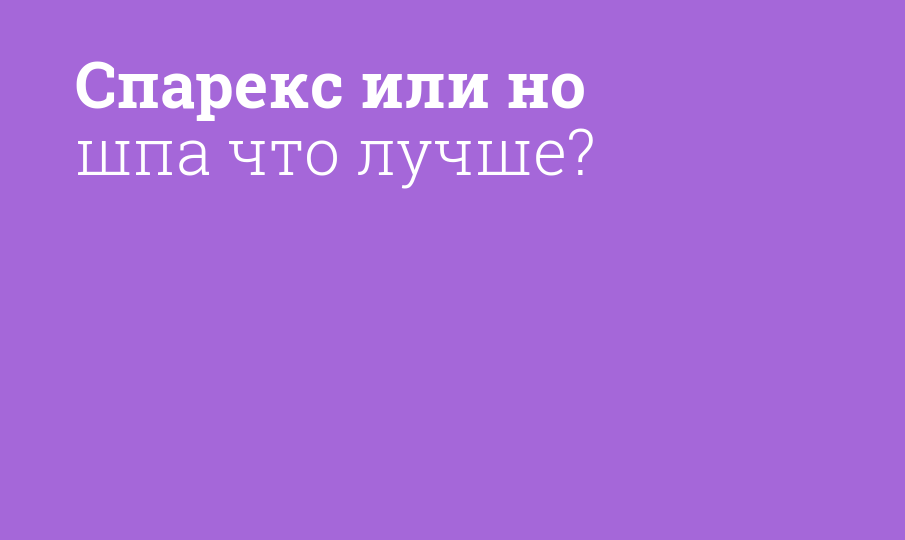 Спарекс или но
шпа что лучше?